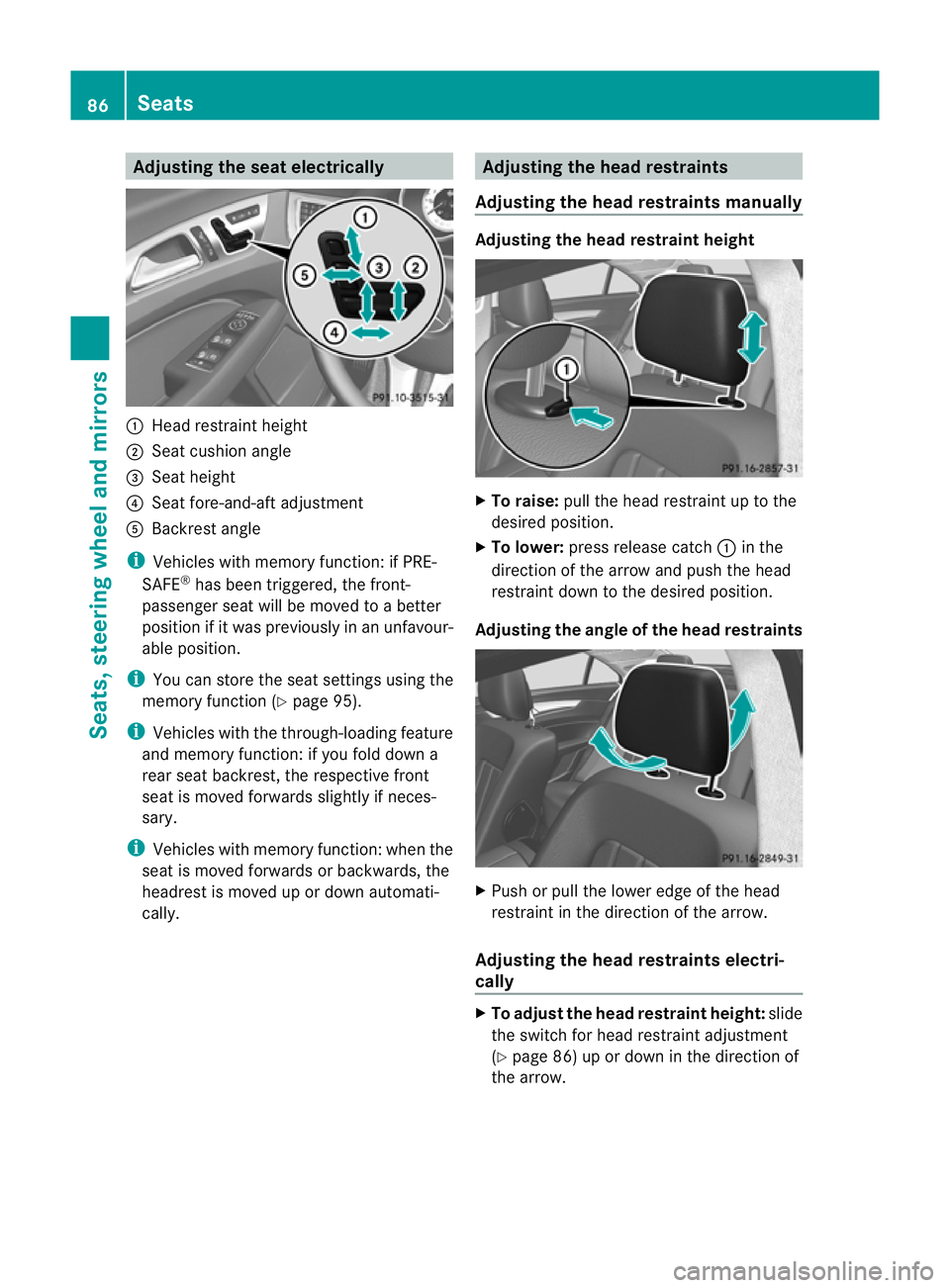 86 Seats

Seats, steering wheel and mirrors

Adjusting the seat electrically

① ⑤ ③ ② ④

P91.10-3515-31

① Head restraint height
② Seat cushion angle
③ Seat height
④ Seat fore-and-aft adjustment
⑤ Backrest angle

i Vehicles with memory function: if PRE-SAFE® has been triggered, the front-passenger seat will be moved to a better position if it was previously in an unfavourable position.

i You can store the seat settings using the memory function (▷ page 95).

i Vehicles with the through-loading feature and memory function: if you fold down a rear seat backrest, the respective front seat is moved forwards slightly if necessary.

i Vehicles with memory function: when the seat is moved forwards or backwards, the headrest is moved up or down automatically.

Adjusting the head restraints

Adjusting the head restraints manually

Adjusting the head restraint height

①

P91.16-2857-31

▶ To raise: pull the head restraint up to the desired position.
▶ To lower: press release catch ① in the direction of the arrow and push the head restraint down to the desired position.

Adjusting the angle of the head restraints

P91.16-2849-31

▶ Push or pull the lower edge of the head restraint in the direction of the arrow.

Adjusting the head restraints electrically

▶ To adjust the head restraint height: slide the switch for head restraint adjustment (▷ page 86) up or down in the direction of the arrow.

carmanualsonline.info